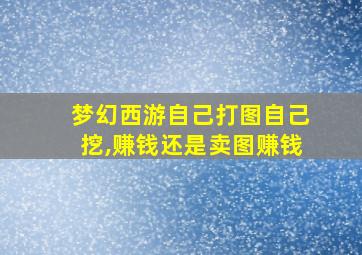 梦幻西游自己打图自己挖,赚钱还是卖图赚钱